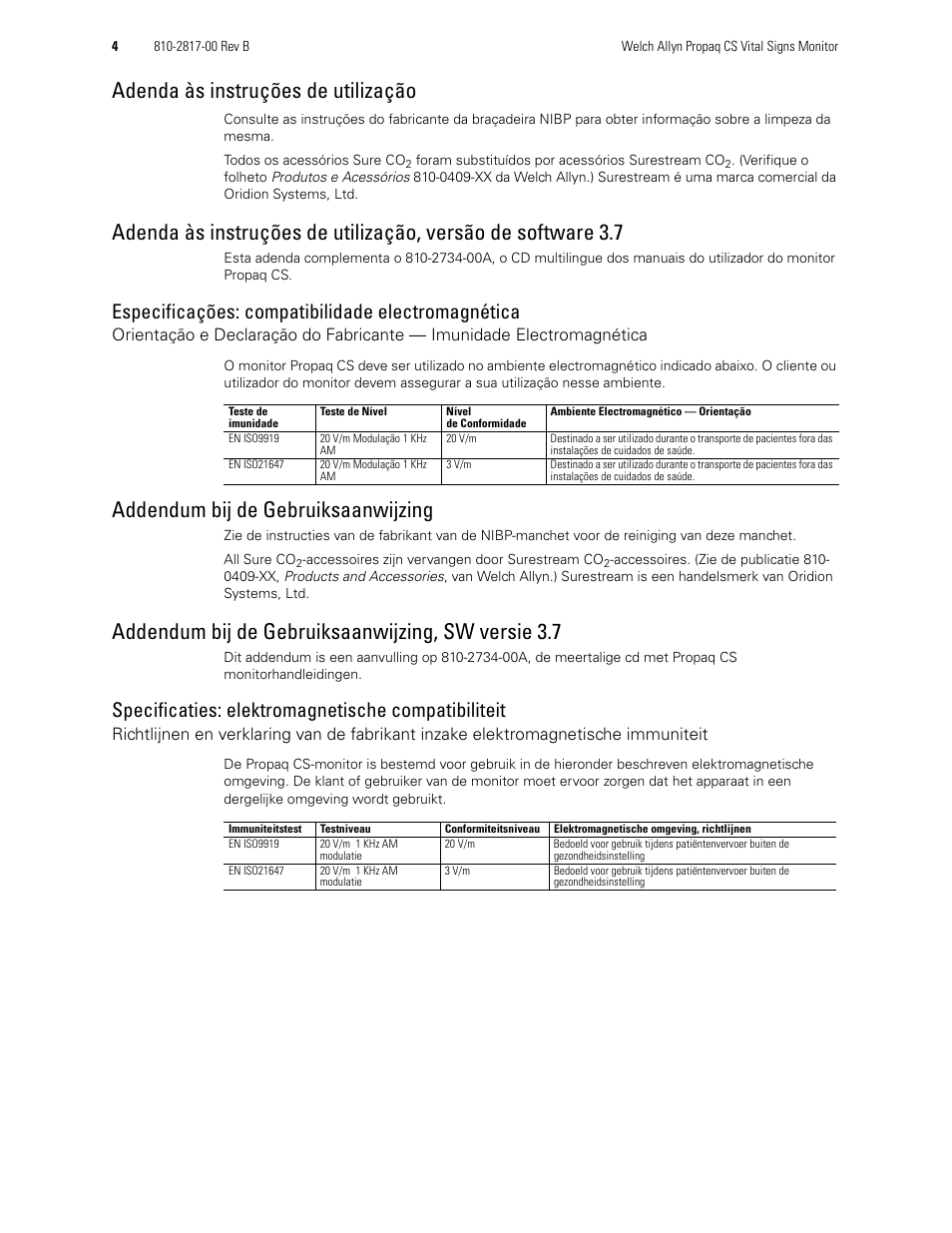 4 810-2817-00 Rev B Welch Allyn Propaq CS Vital Signs Monitor

Adenda às instruções de utilização

Consulte as instruções do fabricante da braçadeira NIBP para obter informação sobre a limpeza da mesma.

Todos os acessórios Sure $CO_2$ foram substituídos por acessórios Surestream $CO_2$. (Verifique o folheto Produtos e Acessórios 810-0409-XX da Welch Allyn.) Surestream é uma marca comercial da Oridion Systems, Ltd.

Adenda às instruções de utilização, versão de software 3.7

Esta adenda complementa o 810-2734-00A, o CD multilingue dos manuais do utilizador do monitor Propaq CS.

Especificações: compatibilidade electromagnética

Orientação e Declaração do Fabricante — Imunidade Electromagnética

O monitor Propaq CS deve ser utilizado no ambiente electromagnético indicado abaixo. O cliente ou utilizador do monitor devem assegurar a sua utilização nesse ambiente.

| Teste de imunidade | Teste de Nível | Nível de Conformidade | Ambiente Electromagnético — Orientação |
|---|---|---|---|
| EN ISO9919 | 20 V/m Modulação 1 KHz AM | 20 V/m | Destinado a ser utilizado durante o transporte de pacientes fora das instalações de cuidados de saúde. |
| EN ISO21647 | 20 V/m Modulação 1 KHz AM | 3 V/m | Destinado a ser utilizado durante o transporte de pacientes fora das instalações de cuidados de saúde. |

Addendum bij de Gebruiksaanwijzing

Zie de instructies van de fabrikant van de NIBP-manchet voor de reiniging van deze manchet.

All Sure $CO_2$-accessoires zijn vervangen door Surestream $CO_2$-accessoires. (Zie de publicatie 810-0409-XX, Products and Accessories, van Welch Allyn.) Surestream is een handelsmerk van Oridion Systems, Ltd.

Addendum bij de Gebruiksaanwijzing, SW versie 3.7

Dit addendum is een aanvulling op 810-2734-00A, de meertalige cd met Propaq CS monitorhandleidingen.

Specificaties: elektromagnetische compatibiliteit

Richtlijnen en verklaring van de fabrikant inzake elektromagnetische immuniteit

De Propaq CS-monitor is bestemd voor gebruik in de hieronder beschreven elektromagnetische omgeving. De klant of gebruiker van de monitor moet ervoor zorgen dat het apparaat in een dergelijke omgeving wordt gebruikt.

| Immuniteitstest | Testniveau | Conformiteitsniveau | Elektromagnetische omgeving, richtlijnen |
|---|---|---|---|
| EN ISO9919 | 20 V/m 1 KHz AM modulatie | 20 V/m | Bedoeld voor gebruik tijdens patiëntenvervoer buiten de gezondheidsinstelling |
| EN ISO21647 | 20 V/m 1 KHz AM modulatie | 3 V/m | Bedoeld voor gebruik tijdens patiëntenvervoer buiten de gezondheidsinstelling |